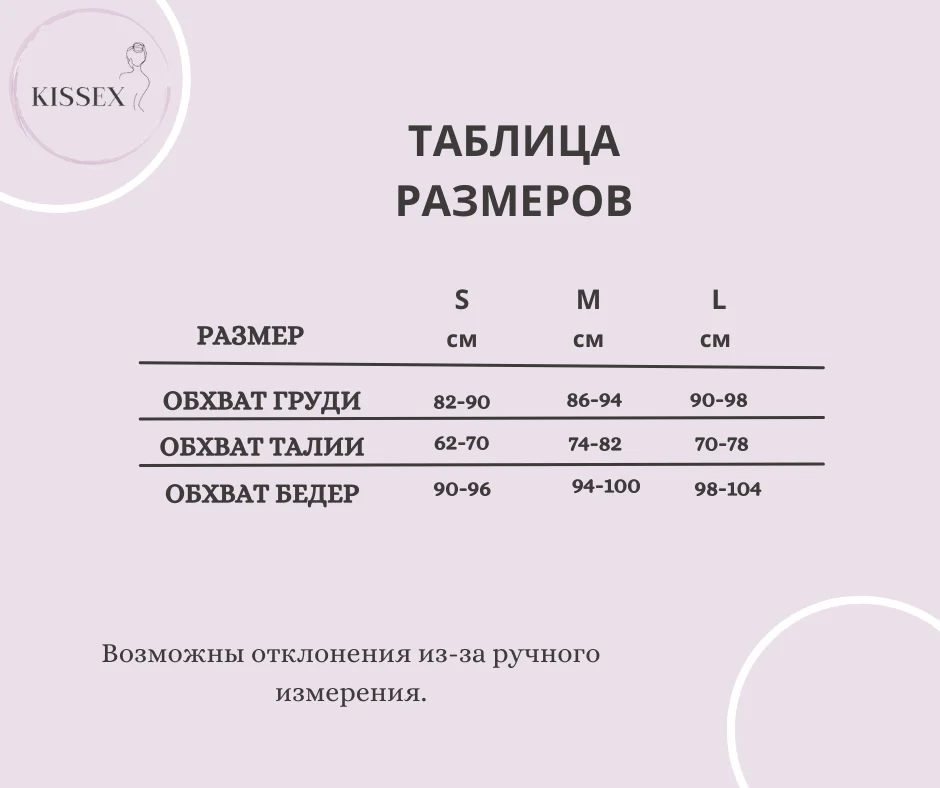 KISSEX

ТАБЛИЦА РАЗМЕРОВ

| РАЗМЕР | S см | M см | L см |
|---|---|---|---|
| ОБХВАТ ГРУДИ | 82-90 | 86-94 | 90-98 |
| ОБХВАТ ТАЛИИ | 62-70 | 74-82 | 70-78 |
| ОБХВАТ БЕДЕР | 90-96 | 94-100 | 98-104 |

Возможны отклонения из-за ручного измерения.